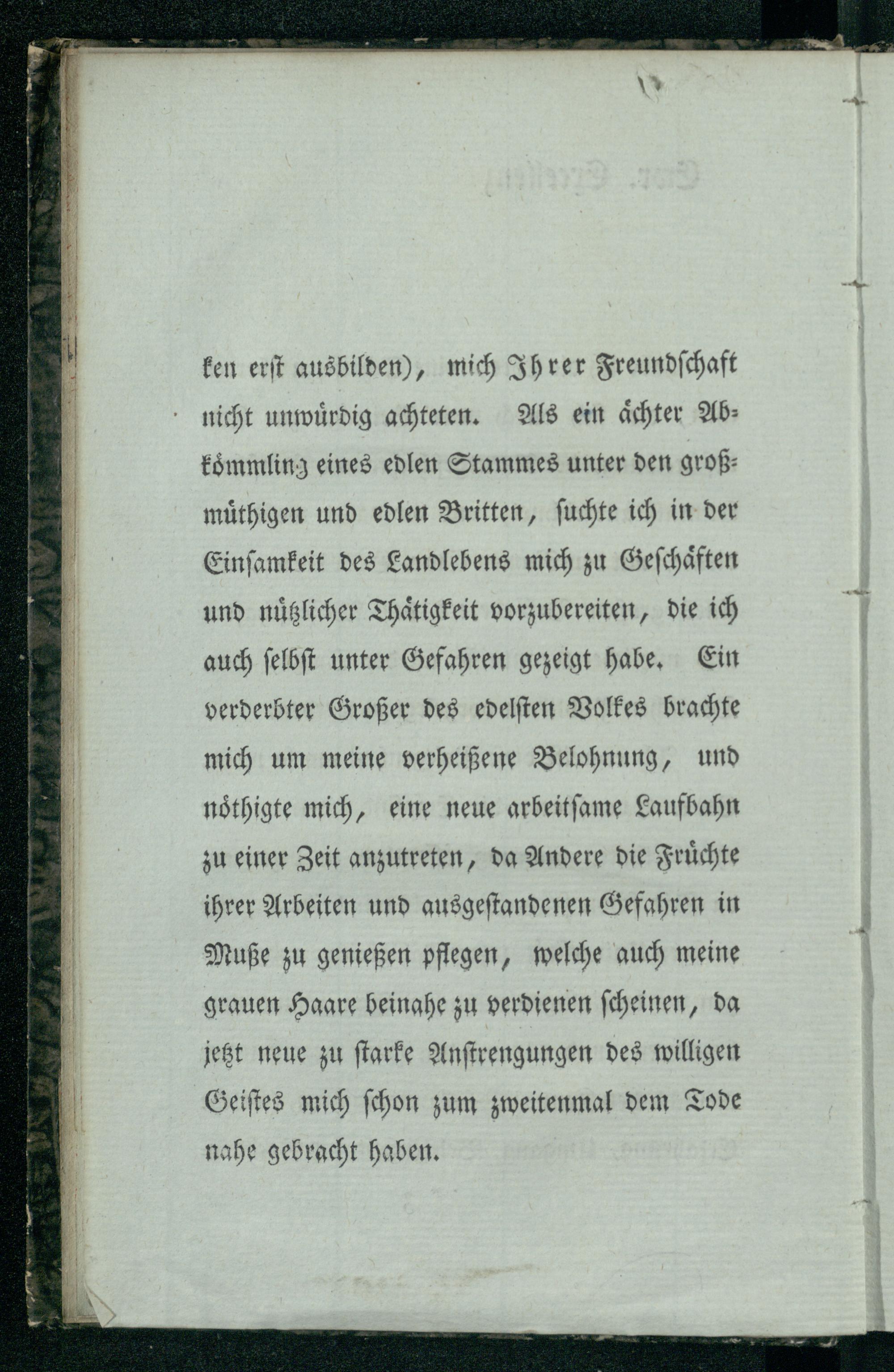 ken erst ausbilden), mich Ihrer Freundschaft nicht unwürdig achteten. Als ein ächter Abkömmling eines edlen Stammes unter den großmüthigen und edlen Britten, suchte ich in der Einsamkeit des Landlebens mich zu Geschäften und nützlicher Thätigkeit vorzubereiten, die ich auch selbst unter Gefahren gezeigt habe. Ein verderbter Großer des edelsten Volkes brachte mich um meine verheißene Belohnung, und nöthigte mich, eine neue arbeitsame Laufbahn zu einer Zeit anzutreten, da Andere die Früchte ihrer Arbeiten und ausgestandenen Gefahren in Muße zu genießen pflegen, welche auch meine grauen Haare beinahe zu verdienen scheinen, da jetzt neue zu starke Anstrengungen des willigen Geistes mich schon zum zweitenmal dem Tode nahe gebracht haben.